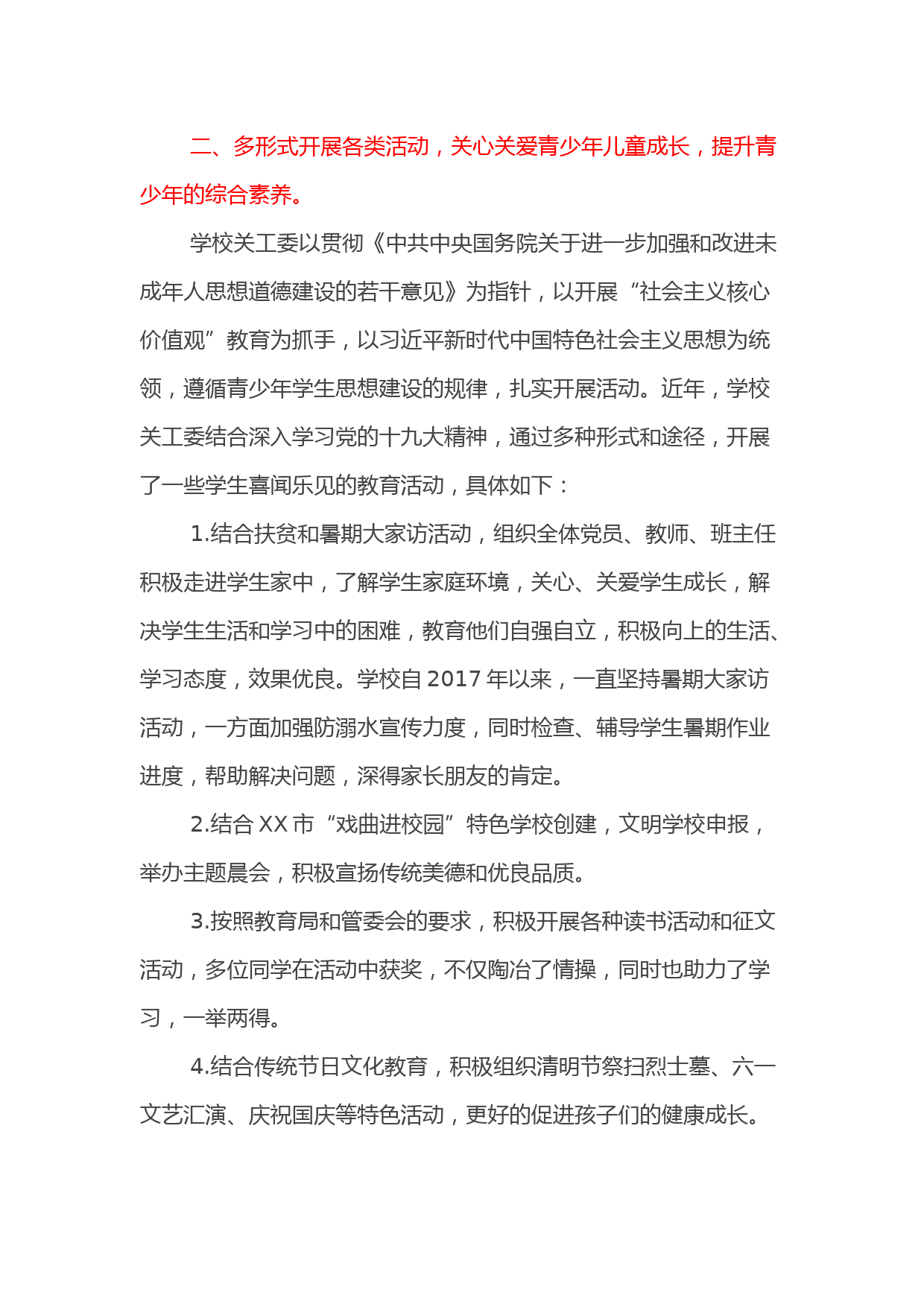 二、多形式开展各类活动，关心关爱青少年儿童成长，提升青少年的综合素养。

学校关工委以贯彻《中共中央国务院关于进一步加强和改进未成年人思想道德建设的若干意见》为指针，以开展“社会主义核心价值观”教育为抓手，以习近平新时代中国特色社会主义思想为统领，遵循青少年学生思想建设的规律，扎实开展活动。近年，学校关工委结合深入学习党的十九大精神，通过多种形式和途径，开展了一些学生喜闻乐见的教育活动，具体如下：

1.结合扶贫和暑期大家访活动，组织全体党员、教师、班主任积极走进学生家中，了解学生家庭环境，关心、关爱学生成长，解决学生生活和学习中的困难，教育他们自强自立，积极向上的生活、学习态度，效果优良。学校自 2017 年以来，一直坚持暑期大家访活动，一方面加强防溺水宣传力度，同时检查、辅导学生暑期作业进度，帮助解决问题，深得家长朋友的肯定。

2.结合 XX 市“戏曲进校园”特色学校创建，文明学校申报，举办主题晨会，积极宣扬传统美德和优良品质。

3.按照教育局和管委会的要求，积极开展各种读书活动和征文活动，多位同学在活动中获奖，不仅陶冶了情操，同时也助力了学习，一举两得。

4.结合传统节日文化教育，积极组织清明节祭扫烈士墓、六一文艺汇演、庆祝国庆等特色活动，更好的促进孩子们的健康成长。